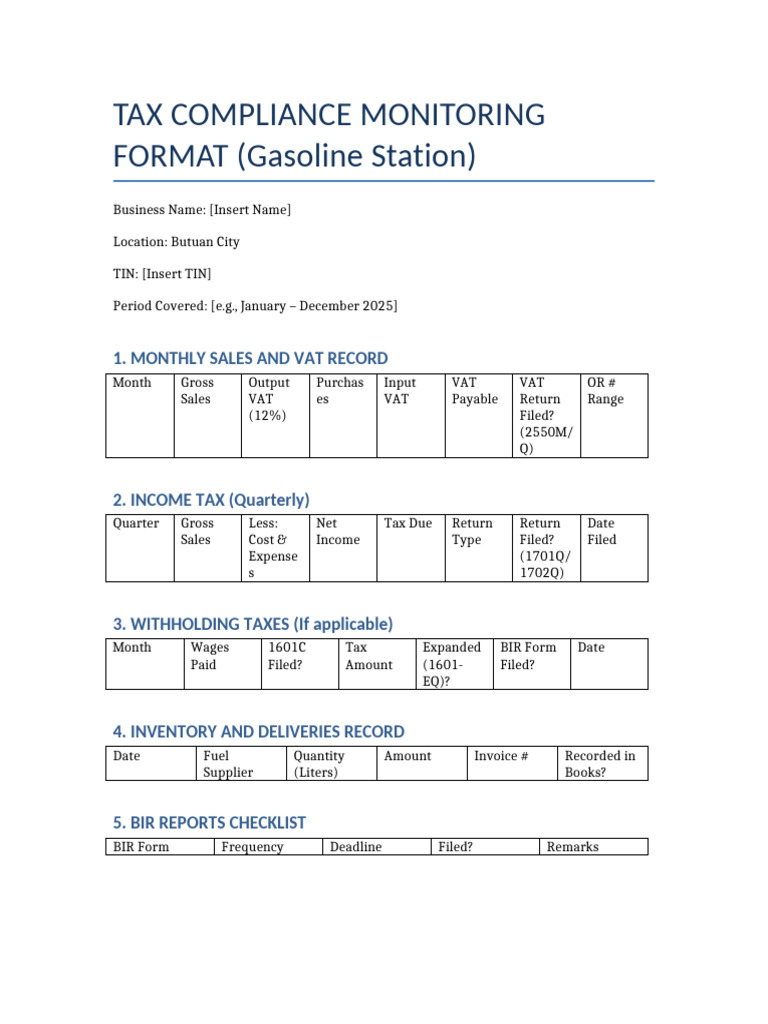 TAX COMPLIANCE MONITORING FORMAT (Gasoline Station)

Business Name: [Insert Name]

Location: Butuan City

TIN: [Insert TIN]

Period Covered: [e.g., January – December 2025]

1. MONTHLY SALES AND VAT RECORD

| Month | Gross Sales | Output VAT (12%) | Purchases | Input VAT | VAT Payable | VAT Return Filed? (2550M/Q) | OR # Range |
|---|---|---|---|---|---|---|---|

2. INCOME TAX (Quarterly)

| Quarter | Gross Sales | Less: Cost & Expenses | Net Income | Tax Due | Return Type | Return Filed? (1701Q/1702Q) | Date Filed |
|---|---|---|---|---|---|---|---|

3. WITHHOLDING TAXES (If applicable)

| Month | Wages Paid | 1601C Filed? | Tax Amount | Expanded (1601-EQ)? | BIR Form Filed? | Date |
|---|---|---|---|---|---|---|

4. INVENTORY AND DELIVERIES RECORD

| Date | Fuel Supplier | Quantity (Liters) | Amount | Invoice # | Recorded in Books? |
|---|---|---|---|---|---|

5. BIR REPORTS CHECKLIST

| BIR Form | Frequency | Deadline | Filed? | Remarks |
|---|---|---|---|---|